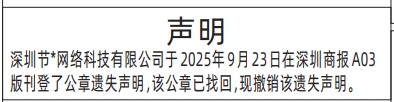 声明

深圳节*网络科技有限公司于2025年9月23日在深圳商报A03版刊登了公章遗失声明,该公章已找回,现撤销该遗失声明。